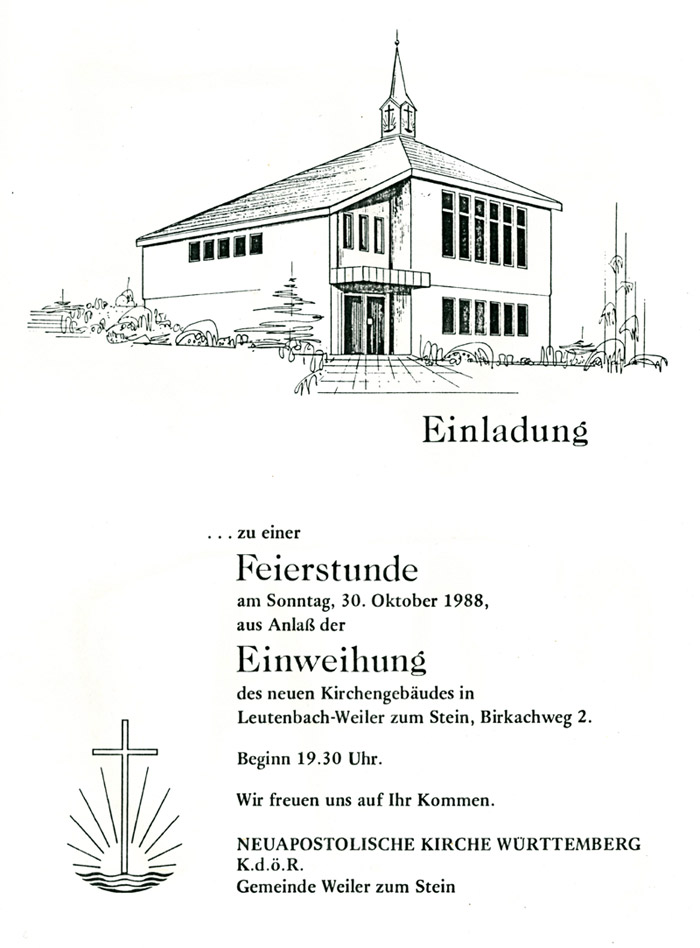 Einladung

. . . zu einer
Feierstunde
am Sonntag, 30. Oktober 1988,
aus Anlaß der
Einweihung
des neuen Kirchengebäudes in
Leutenbach-Weiler zum Stein, Birkachweg 2.

Beginn 19.30 Uhr.

Wir freuen uns auf Ihr Kommen.

NEUAPOSTOLISCHE KIRCHE WÜRTTEMBERG
K.d.ö.R.
Gemeinde Weiler zum Stein